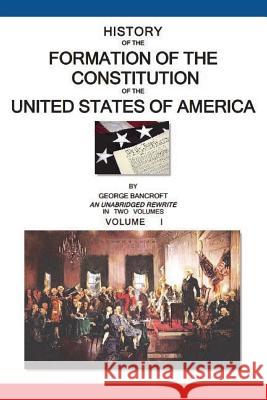 HISTORY
OF THE
FORMATION OF THE
CONSTITUTION
OF THE
UNITED STATES OF AMERICA

BY
GEORGE BANCROFT
AN UNABRIDGED REWRITE
IN TWO VOLUMES
VOLUME I

Kraina Książek